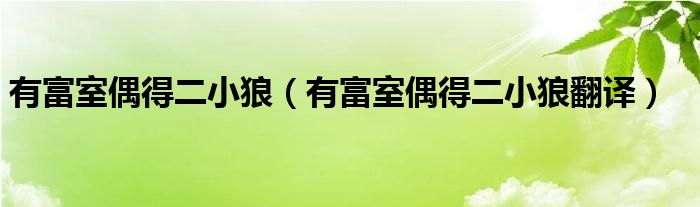 有富室偶得二小狼（有富室偶得二小狼翻译）